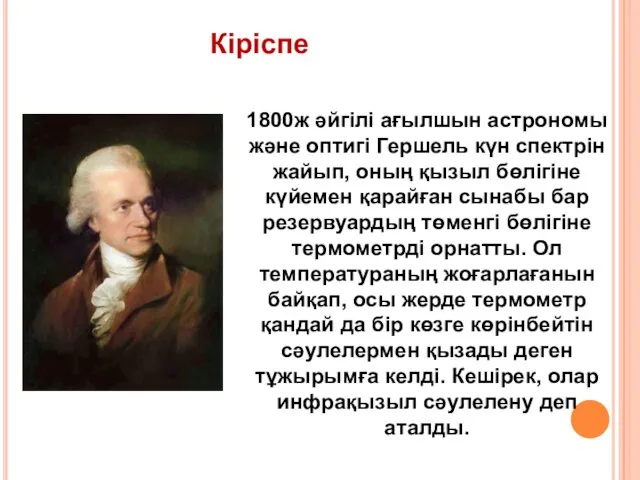 Кіріспе

1800ж әйгілі ағылшын астрономы және оптигі Гершель күн спектрін жайып, оның қызыл бөлігіне күйемен қарайған сынабы бар резервуардың төменгі бөлігіне термометрді орнатты. Ол температураның жоғарлағанын байқап, осы жерде термометр қандай да бір көзге көрінбейтін сәулелермен қызады деген тұжырымға келді. Кешірек, олар инфрақызыл сәулелену деп аталды.